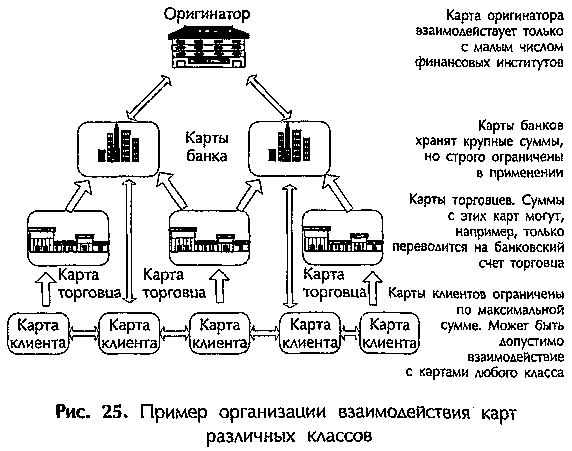 Оригинатор

Карта оригинатора взаимодействует только с малым числом финансовых институтов

Карты банка

Карты банков хранят крупные суммы, но строго ограничены в применении

Карты торговцев. Суммы с этих карт могут, например, только переводится на банковский счет торговца

Карта торговца

Карта торговца

Карта торговца

Карты клиентов ограничены по максимальной сумме. Может быть допустимо взаимодействие с картами любого класса

Карта клиента

Карта клиента

Карта клиента

Карта клиента

Карта клиента

Рис. 25. Пример организации взаимодействия карт различных классов